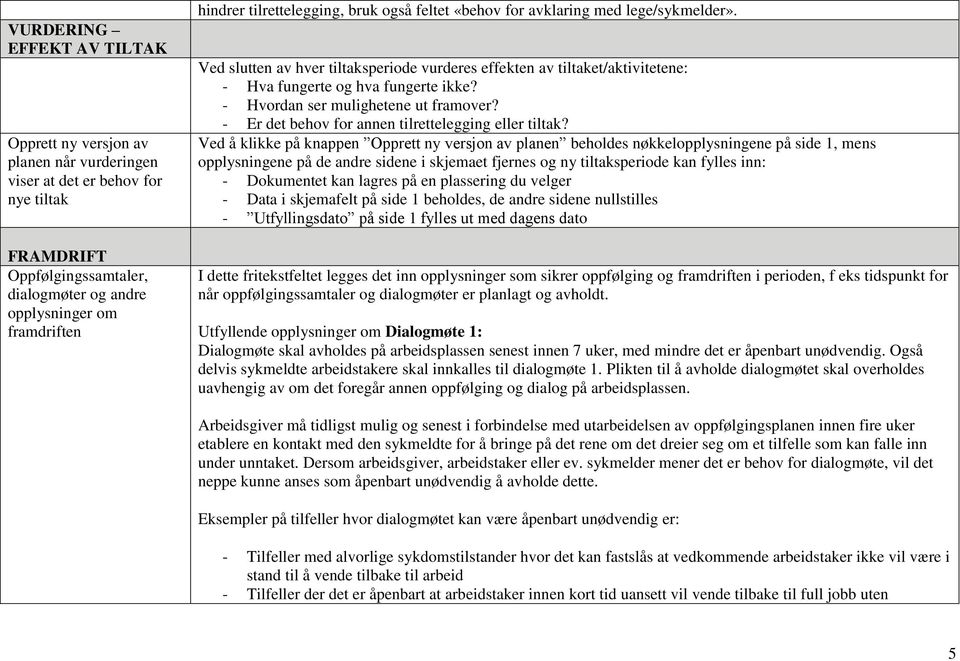 | | hindrer tilrettelegging, bruk også feltet «behov for avklaring med lege/sykmelder». |
|---|---|
| **VURDERING – EFFEKT AV TILTAK** | |
| | Ved slutten av hver tiltaksperiode vurderes effekten av tiltaket/aktivitetene:<br>- Hva fungerte og hva fungerte ikke?<br>- Hvordan ser mulighetene ut framover?<br>- Er det behov for annen tilrettelegging eller tiltak? |
| Opprett ny versjon av planen når vurderingen viser at det er behov for nye tiltak | Ved å klikke på knappen "Opprett ny versjon av planen" beholdes nøkkelopplysningene på side 1, mens opplysningene på de andre sidene i skjemaet fjernes og ny tiltaksperiode kan fylles inn:<br>- Dokumentet kan lagres på en plassering du velger<br>- Data i skjemafelt på side 1 beholdes, de andre sidene nullstilles<br>- "Utfyllingsdato" på side 1 fylles ut med dagens dato |
| **FRAMDRIFT** | |
| Oppfølgingssamtaler, dialogmøter og andre opplysninger om framdriften | I dette fritekstfeltet legges det inn opplysninger som sikrer oppfølging og framdriften i perioden, f eks tidspunkt for når oppfølgingssamtaler og dialogmøter er planlagt og avholdt.<br><br>Utfyllende opplysninger om **Dialogmøte 1:**<br>Dialogmøte skal avholdes på arbeidsplassen senest innen 7 uker, med mindre det er åpenbart unødvendig. Også delvis sykmeldte arbeidstakere skal innkalles til dialogmøte 1. Plikten til å avholde dialogmøtet skal overholdes uavhengig av om det foregår annen oppfølging og dialog på arbeidsplassen.<br><br>Arbeidsgiver må tidligst mulig og senest i forbindelse med utarbeidelsen av oppfølgingsplanen innen fire uker etablere en kontakt med den sykmeldte for å bringe på det rene om det dreier seg om et tilfelle som kan falle inn under unntaket. Dersom arbeidsgiver, arbeidstaker eller ev. sykmelder mener det er behov for dialogmøte, vil det neppe kunne anses som åpenbart unødvendig å avholde dette.<br><br>Eksempler på tilfeller hvor dialogmøtet kan være åpenbart unødvendig er:<br><br>- Tilfeller med alvorlige sykdomstilstander hvor det kan fastslås at vedkommende arbeidstaker ikke vil være i stand til å vende tilbake til arbeid<br>- Tilfeller der det er åpenbart at arbeidstaker innen kort tid uansett vil vende tilbake til full jobb uten |

5